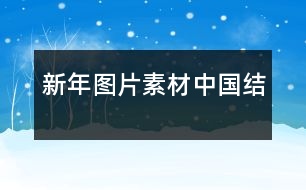 新年图片素材中国结